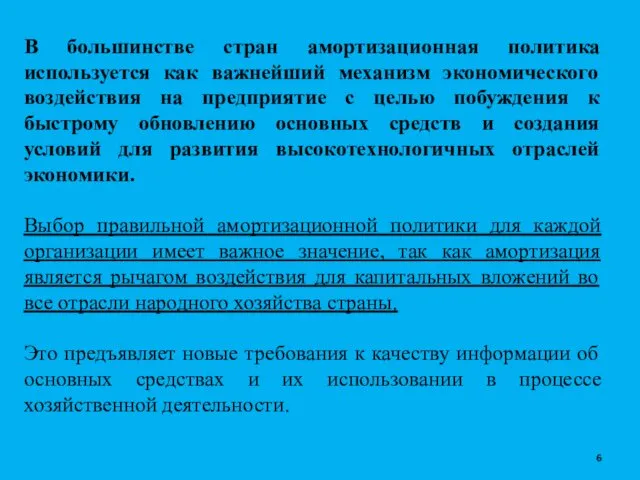 В большинстве стран амортизационная политика используется как важнейший механизм экономического воздействия на предприятие с целью побуждения к быстрому обновлению основных средств и создания условий для развития высокотехнологичных отраслей экономики.

Выбор правильной амортизационной политики для каждой организации имеет важное значение, так как амортизация является рычагом воздействия для капитальных вложений во все отрасли народного хозяйства страны.

Это предъявляет новые требования к качеству информации об основных средствах и их использовании в процессе хозяйственной деятельности.

6